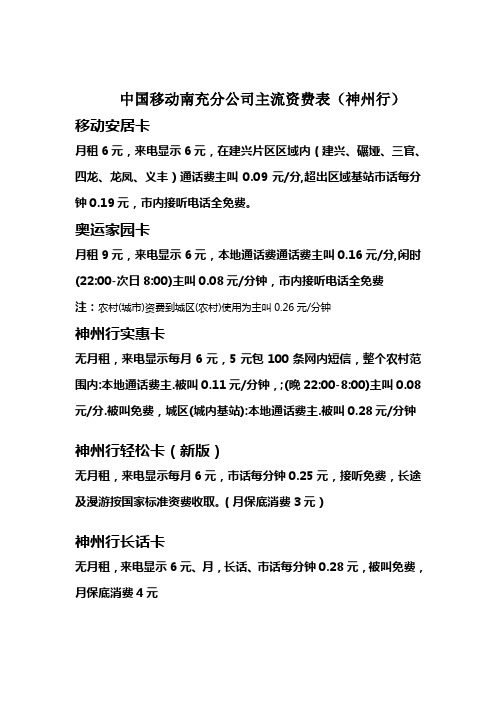 中国移动南充分公司主流资费表（神州行）

移动安居卡

月租 6 元，来电显示 6 元，在建兴片区区域内（建兴、碾垭、三官、四龙、龙凤、义丰）通话费主叫 0.09 元/分,超出区域基站市话每分钟 0.19 元，市内接听电话全免费。

奥运家园卡

月租 9 元，来电显示 6 元，本地通话费通话费主叫 0.16 元/分,闲时(22:00-次日 8:00)主叫 0.08 元/分钟，市内接听电话全免费

注：农村(城市)资费到城区(农村)使用为主叫 0.26 元/分钟

神州行实惠卡

无月租，来电显示每月 6 元，5 元包 100 条网内短信，整个农村范围内:本地通话费主.被叫 0.11 元/分钟，;(晚 22:00-8:00)主叫 0.08 元/分.被叫免费，城区(城内基站):本地通话费主.被叫 0.28 元/分钟

神州行轻松卡（新版）

无月租，来电显示每月 6 元，市话每分钟 0.25 元，接听免费，长途及漫游按国家标准资费收取。（月保底消费 3 元）

神州行长话卡

无月租，来电显示 6 元、月，长话、市话每分钟 0.28 元，被叫免费，月保底消费 4 元